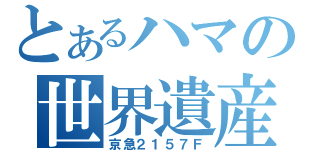 とあるハマの
世界遺産
京急２１５７Ｆ